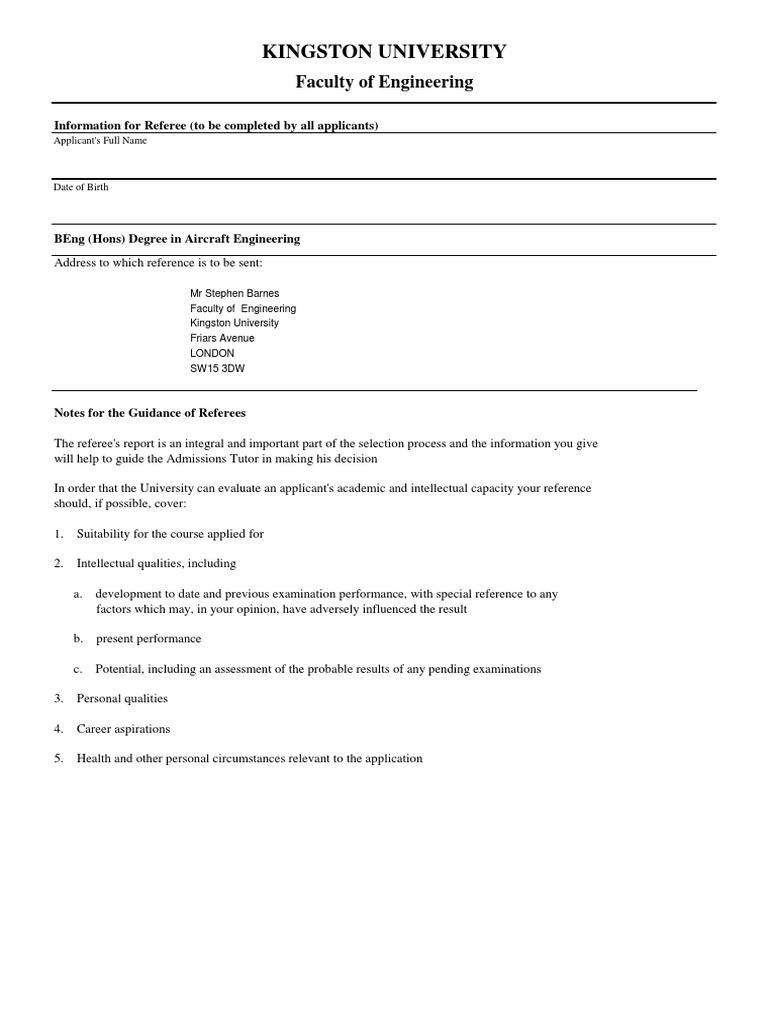 KINGSTON UNIVERSITY

Faculty of Engineering

Information for Referee (to be completed by all applicants)

Applicant's Full Name

Date of Birth

BEng (Hons) Degree in Aircraft Engineering

Address to which reference is to be sent:

Mr Stephen Barnes
Faculty of Engineering
Kingston University
Friars Avenue
LONDON
SW15 3DW

Notes for the Guidance of Referees

The referee's report is an integral and important part of the selection process and the information you give will help to guide the Admissions Tutor in making his decision

In order that the University can evaluate an applicant's academic and intellectual capacity your reference should, if possible, cover:

1. Suitability for the course applied for

2. Intellectual qualities, including

a. development to date and previous examination performance, with special reference to any factors which may, in your opinion, have adversely influenced the result

b. present performance

c. Potential, including an assessment of the probable results of any pending examinations

3. Personal qualities

4. Career aspirations

5. Health and other personal circumstances relevant to the application